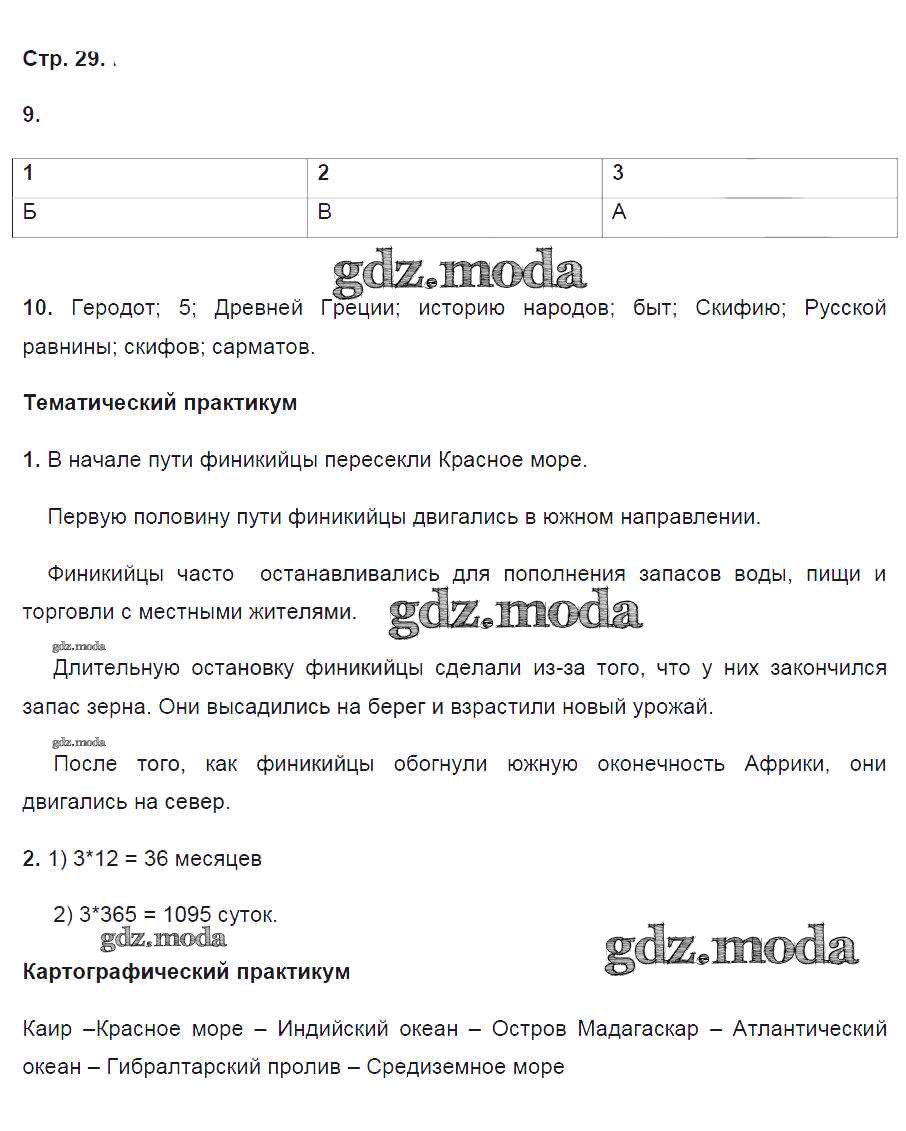 Стр. 29.

9.

| 1 | 2 | 3 |
|---|---|---|
| Б | В | А |

gdz.moda

10. Геродот; 5; Древней Греции; историю народов; быт; Скифию; Русской равнины; скифов; сарматов.

Тематический практикум

1. В начале пути финикийцы пересекли Красное море.

Первую половину пути финикийцы двигались в южном направлении.

Финикийцы часто останавливались для пополнения запасов воды, пищи и торговли с местными жителями. gdz.moda

gdz.moda

Длительную остановку финикийцы сделали из-за того, что у них закончился запас зерна. Они высадились на берег и взрастили новый урожай.

gdz.moda

После того, как финикийцы обогнули южную оконечность Африки, они двигались на север.

2. 1) 3*12 = 36 месяцев

2) 3*365 = 1095 суток.

gdz.moda

gdz.moda

Картографический практикум

Каир –Красное море – Индийский океан – Остров Мадагаскар – Атлантический океан – Гибралтарский пролив – Средиземное море